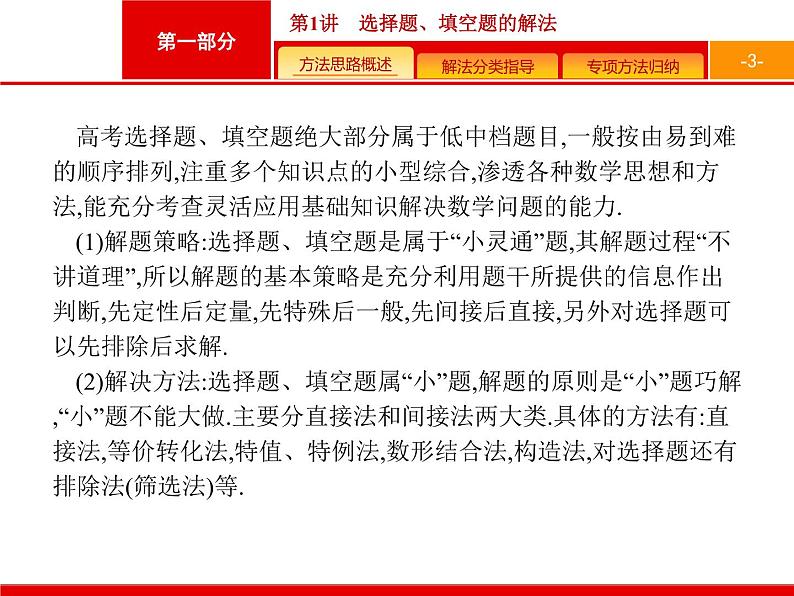 第一部分

第1讲　选择题、填空题的解法

方法思路概述　解法分类指导　专项方法归纳

-3-

高考选择题、填空题绝大部分属于低中档题目,一般按由易到难的顺序排列,注重多个知识点的小型综合,渗透各种数学思想和方法,能充分考查灵活应用基础知识解决数学问题的能力.

(1)解题策略:选择题、填空题是属于“小灵通”题,其解题过程“不讲道理”,所以解题的基本策略是充分利用题干所提供的信息作出判断,先定性后定量,先特殊后一般,先间接后直接,另外对选择题可以先排除后求解.

(2)解决方法:选择题、填空题属“小”题,解题的原则是“小”题巧解,“小”题不能大做.主要分直接法和间接法两大类.具体的方法有:直接法,等价转化法,特值、特例法,数形结合法,构造法,对选择题还有排除法(筛选法)等.